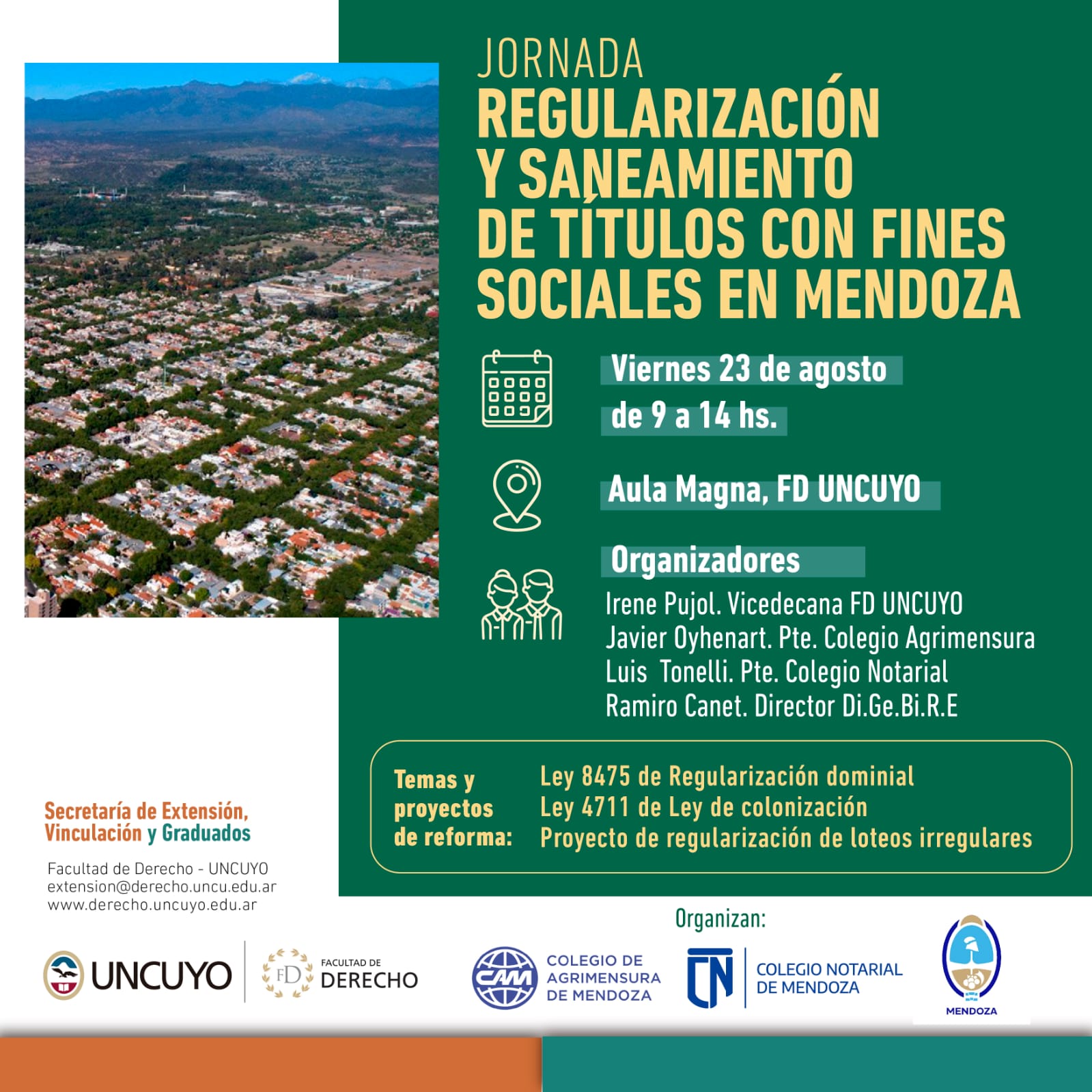 JORNADA
REGULARIZACIÓN Y SANEAMIENTO DE TÍTULOS CON FINES SOCIALES EN MENDOZA

Viernes 23 de agosto de 9 a 14 hs.

Aula Magna, FD UNCUYO

Organizadores
Irene Pujol. Vicedecana FD UNCUYO
Javier Oyhenart. Pte. Colegio Agrimensura
Luis Tonelli. Pte. Colegio Notarial
Ramiro Canet. Director Di.Ge.Bi.R.E

Temas y proyectos de reforma:
Ley 8475 de Regularización dominial
Ley 4711 de Ley de colonización
Proyecto de regularización de loteos irregulares

Secretaría de Extensión, Vinculación y Graduados
Facultad de Derecho - UNCUYO
extension@derecho.uncu.edu.ar
www.derecho.uncuyo.edu.ar

Organizan:

UNCUYO
FD FACULTAD DE DERECHO
CAM COLEGIO DE AGRIMENSURA DE MENDOZA
CN COLEGIO NOTARIAL DE MENDOZA
MENDOZA